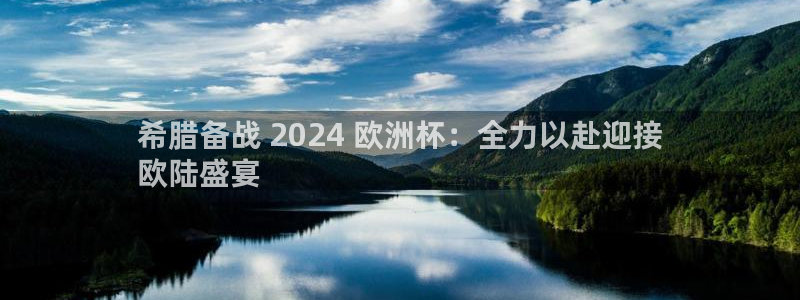 希腊备战 2024 欧洲杯：全力以赴迎接欧陆盛宴